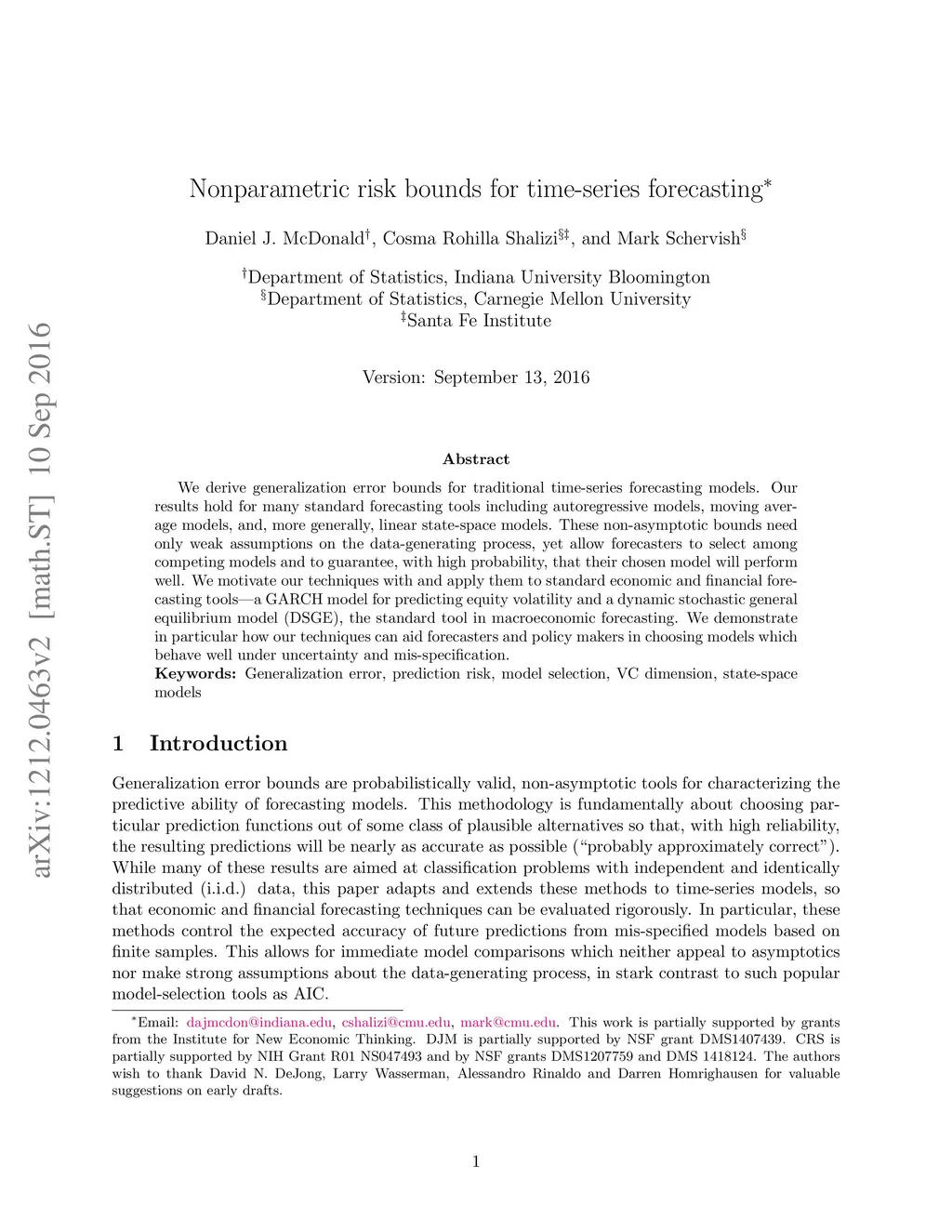 arXiv:1212.0463v2 [math.ST] 10 Sep 2016

Nonparametric risk bounds for time-series forecasting$^*$

Daniel J. McDonald$^\dagger$, Cosma Rohilla Shalizi$^{\S\ddagger}$, and Mark Schervish$^\S$

$^\dagger$Department of Statistics, Indiana University Bloomington
$^\S$Department of Statistics, Carnegie Mellon University
$^\ddagger$Santa Fe Institute

Version: September 13, 2016

Abstract

We derive generalization error bounds for traditional time-series forecasting models. Our results hold for many standard forecasting tools including autoregressive models, moving average models, and, more generally, linear state-space models. These non-asymptotic bounds need only weak assumptions on the data-generating process, yet allow forecasters to select among competing models and to guarantee, with high probability, that their chosen model will perform well. We motivate our techniques with and apply them to standard economic and financial forecasting tools—a GARCH model for predicting equity volatility and a dynamic stochastic general equilibrium model (DSGE), the standard tool in macroeconomic forecasting. We demonstrate in particular how our techniques can aid forecasters and policy makers in choosing models which behave well under uncertainty and mis-specification.
Keywords: Generalization error, prediction risk, model selection, VC dimension, state-space models

1 Introduction

Generalization error bounds are probabilistically valid, non-asymptotic tools for characterizing the predictive ability of forecasting models. This methodology is fundamentally about choosing particular prediction functions out of some class of plausible alternatives so that, with high reliability, the resulting predictions will be nearly as accurate as possible (“probably approximately correct”). While many of these results are aimed at classification problems with independent and identically distributed (i.i.d.) data, this paper adapts and extends these methods to time-series models, so that economic and financial forecasting techniques can be evaluated rigorously. In particular, these methods control the expected accuracy of future predictions from mis-specified models based on finite samples. This allows for immediate model comparisons which neither appeal to asymptotics nor make strong assumptions about the data-generating process, in stark contrast to such popular model-selection tools as AIC.

$^*$Email: dajmcdon@indiana.edu, cshalizi@cmu.edu, mark@cmu.edu. This work is partially supported by grants from the Institute for New Economic Thinking. DJM is partially supported by NSF grant DMS1407439. CRS is partially supported by NIH Grant R01 NS047493 and by NSF grants DMS1207759 and DMS 1418124. The authors wish to thank David N. DeJong, Larry Wasserman, Alessandro Rinaldo and Darren Homrighausen for valuable suggestions on early drafts.

1